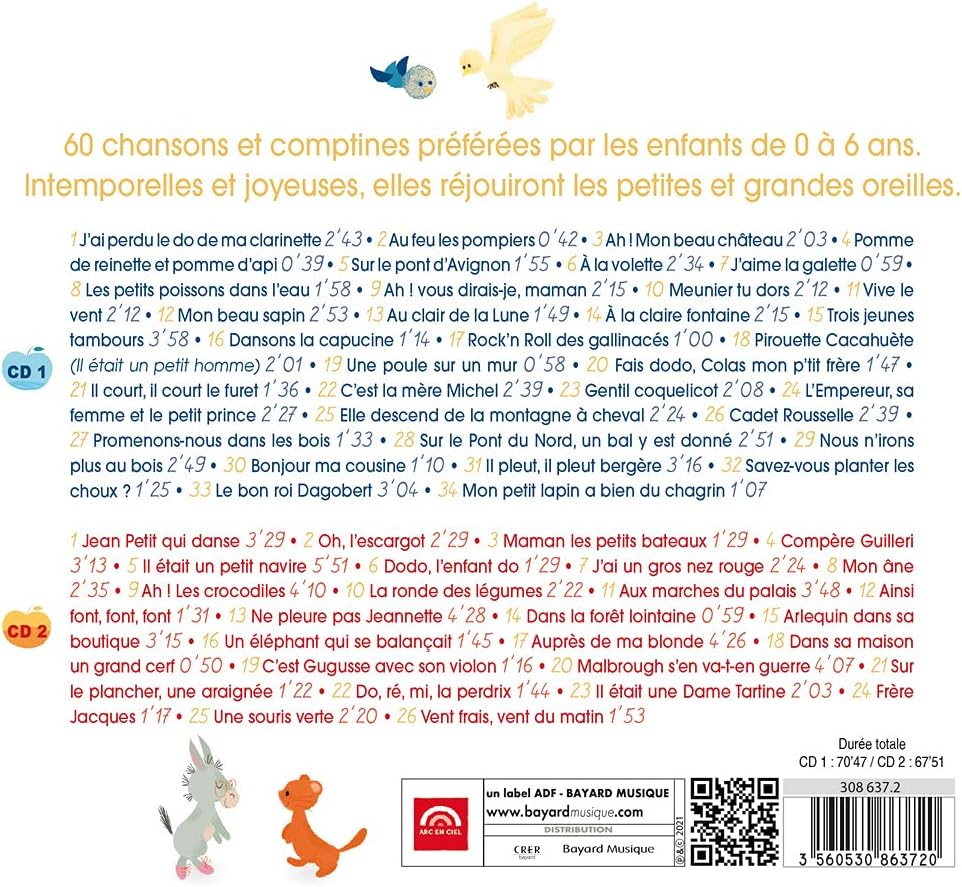 60 chansons et comptines préférées par les enfants de 0 à 6 ans. Intemporelles et joyeuses, elles réjouiront les petites et grandes oreilles.

CD 1

1 J'ai perdu le do de ma clarinette 2'43 • 2 Au feu les pompiers 0'42 • 3 Ah ! Mon beau château 2'03 • 4 Pomme de reinette et pomme d'api 0'39 • 5 Sur le pont d'Avignon 1'55 • 6 À la volette 2'34 • 7 J'aime la galette 0'59 • 8 Les petits poissons dans l'eau 1'58 • 9 Ah ! vous dirais-je, maman 2'15 • 10 Meunier tu dors 2'12 • 11 Vive le vent 2'12 • 12 Mon beau sapin 2'53 • 13 Au clair de la Lune 1'49 • 14 À la claire fontaine 2'15 • 15 Trois jeunes tambours 3'58 • 16 Dansons la capucine 1'14 • 17 Rock'n Roll des gallinacés 1'00 • 18 Pirouette Cacahuète (Il était un petit homme) 2'01 • 19 Une poule sur un mur 0'58 • 20 Fais dodo, Colas mon p'tit frère 1'47 • 21 Il court, il court le furet 1'36 • 22 C'est la mère Michel 2'39 • 23 Gentil coquelicot 2'08 • 24 L'Empereur, sa femme et le petit prince 2'27 • 25 Elle descend de la montagne à cheval 2'24 • 26 Cadet Rousselle 2'39 • 27 Promenons-nous dans les bois 1'33 • 28 Sur le Pont du Nord, un bal y est donné 2'51 • 29 Nous n'irons plus au bois 2'49 • 30 Bonjour ma cousine 1'10 • 31 Il pleut, il pleut bergère 3'16 • 32 Savez-vous planter les choux ? 1'25 • 33 Le bon roi Dagobert 3'04 • 34 Mon petit lapin a bien du chagrin 1'07

CD 2

1 Jean Petit qui danse 3'29 • 2 Oh, l'escargot 2'29 • 3 Maman les petits bateaux 1'29 • 4 Compère Guilleri 3'13 • 5 Il était un petit navire 5'51 • 6 Dodo, l'enfant do 1'29 • 7 J'ai un gros nez rouge 2'24 • 8 Mon âne 2'35 • 9 Ah ! Les crocodiles 4'10 • 10 La ronde des légumes 2'22 • 11 Aux marches du palais 3'48 • 12 Ainsi font, font, font 1'31 • 13 Ne pleure pas Jeannette 4'28 • 14 Dans la forêt lointaine 0'59 • 15 Arlequin dans sa boutique 3'15 • 16 Un éléphant qui se balançait 1'45 • 17 Auprès de ma blonde 4'26 • 18 Dans sa maison un grand cerf 0'50 • 19 C'est Gugusse avec son violon 1'16 • 20 Malbrough s'en va-t-en guerre 4'07 • 21 Sur le plancher, une araignée 1'22 • 22 Do, ré, mi, la perdrix 1'44 • 23 Il était une Dame Tartine 2'03 • 24 Frère Jacques 1'17 • 25 Une souris verte 2'20 • 26 Vent frais, vent du matin 1'53

Durée totale
CD 1 : 70'47 / CD 2 : 67'51

ARC EN CIEL
un label ADF - BAYARD MUSIQUE
www.bayardmusique.com
DISTRIBUTION
CRER bayard
Bayard Musique
℗&© 2021

308 637.2
3 560530 863720